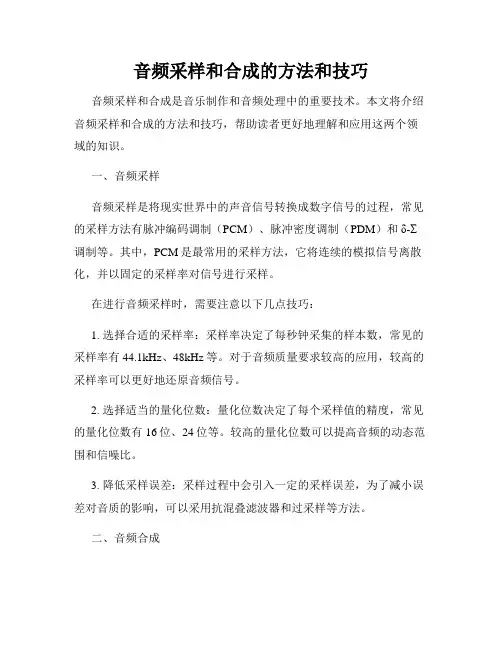 音频采样和合成的方法和技巧

音频采样和合成是音乐制作和音频处理中的重要技术。本文将介绍音频采样和合成的方法和技巧，帮助读者更好地理解和应用这两个领域的知识。

一、音频采样

音频采样是将现实世界中的声音信号转换成数字信号的过程，常见的采样方法有脉冲编码调制（PCM）、脉冲密度调制（PDM）和 δ-Σ 调制等。其中，PCM 是最常用的采样方法，它将连续的模拟信号离散化，并以固定的采样率对信号进行采样。

在进行音频采样时，需要注意以下几点技巧：

1. 选择合适的采样率：采样率决定了每秒钟采集的样本数，常见的采样率有 44.1kHz、48kHz 等。对于音频质量要求较高的应用，较高的采样率可以更好地还原音频信号。

2. 选择适当的量化位数：量化位数决定了每个采样值的精度，常见的量化位数有 16 位、24 位等。较高的量化位数可以提高音频的动态范围和信噪比。

3. 降低采样误差：采样过程中会引入一定的采样误差，为了减小误差对音质的影响，可以采用抗混叠滤波器和过采样等方法。

二、音频合成